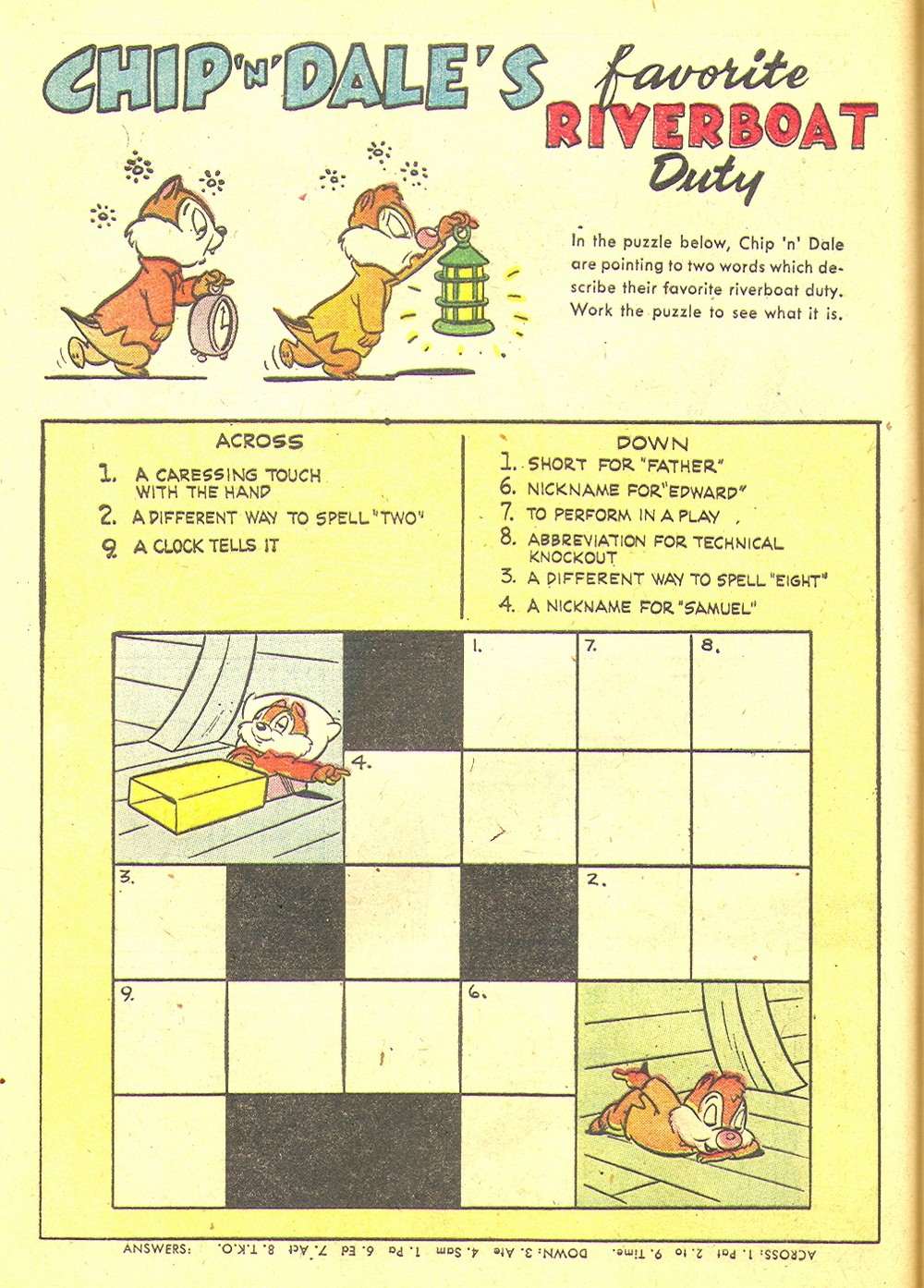 CHIP 'N' DALE'S favorite RIVERBOAT Duty

In the puzzle below, Chip 'n' Dale are pointing to two words which describe their favorite riverboat duty. Work the puzzle to see what it is.

ACROSS
1. A CARESSING TOUCH WITH THE HAND
2. A DIFFERENT WAY TO SPELL "TWO"
9. A CLOCK TELLS IT

DOWN
1. SHORT FOR "FATHER"
6. NICKNAME FOR "EDWARD"
7. TO PERFORM IN A PLAY
8. ABBREVIATION FOR TECHNICAL KNOCKOUT
3. A DIFFERENT WAY TO SPELL "EIGHT"
4. A NICKNAME FOR "SAMUEL"

1. 7. 8.
4.
3. 2.
9. 6.

ANSWERS: ACROSS: 1. Pat 2. to 9. Time. DOWN: 3. Ate 4. Sam 1. Pa 6. Ed 7. Act 8. T.K.O.